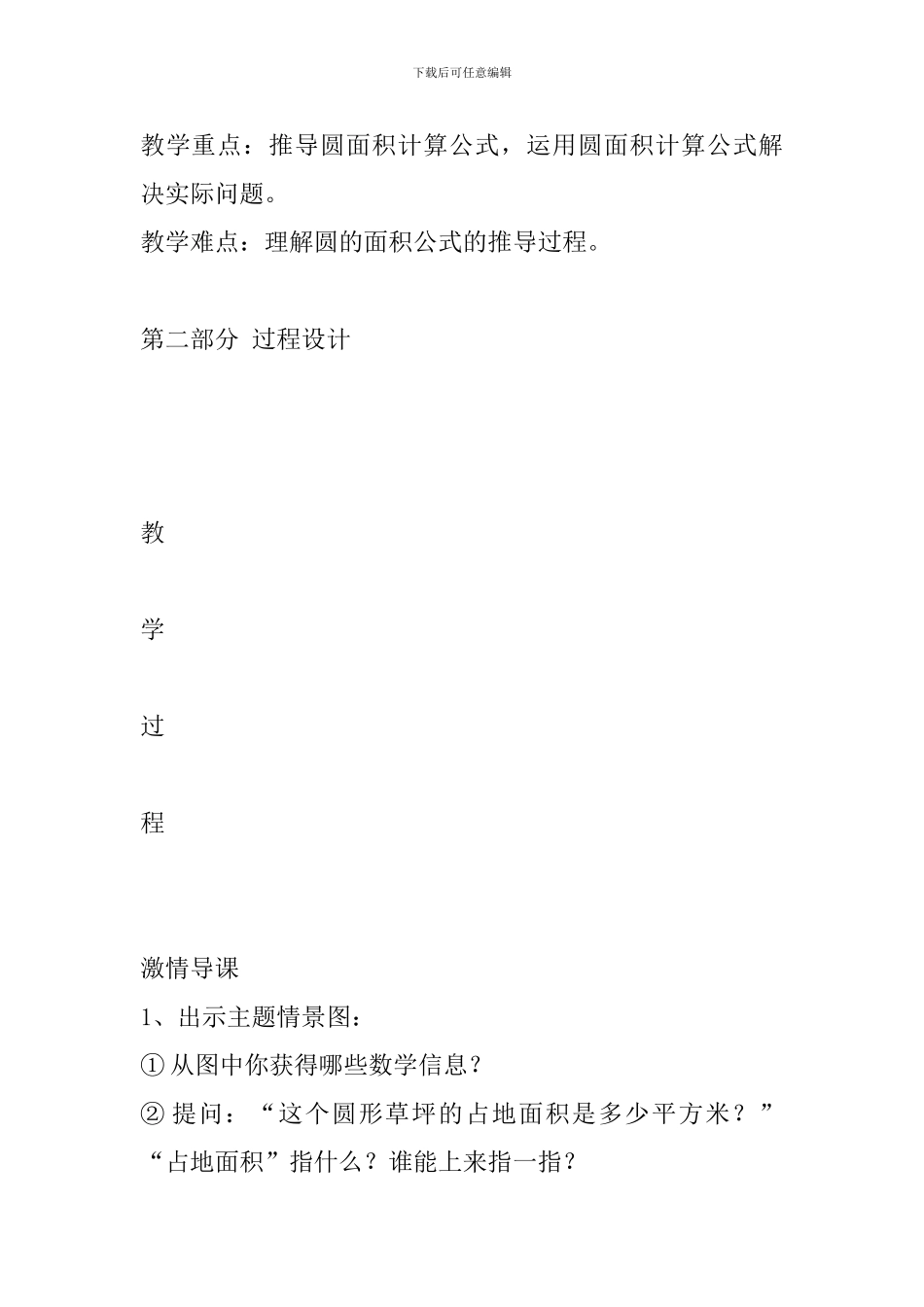 下载后可任意编辑

教学重点：推导圆面积计算公式，运用圆面积计算公式解决实际问题。

教学难点：理解圆的面积公式的推导过程。

第二部分 过程设计

教

学

过

程

激情导课

1、出示主题情景图：

① 从图中你获得哪些数学信息？

② 提问：“这个圆形草坪的占地面积是多少平方米？”“占地面积”指什么？谁能上来指一指？